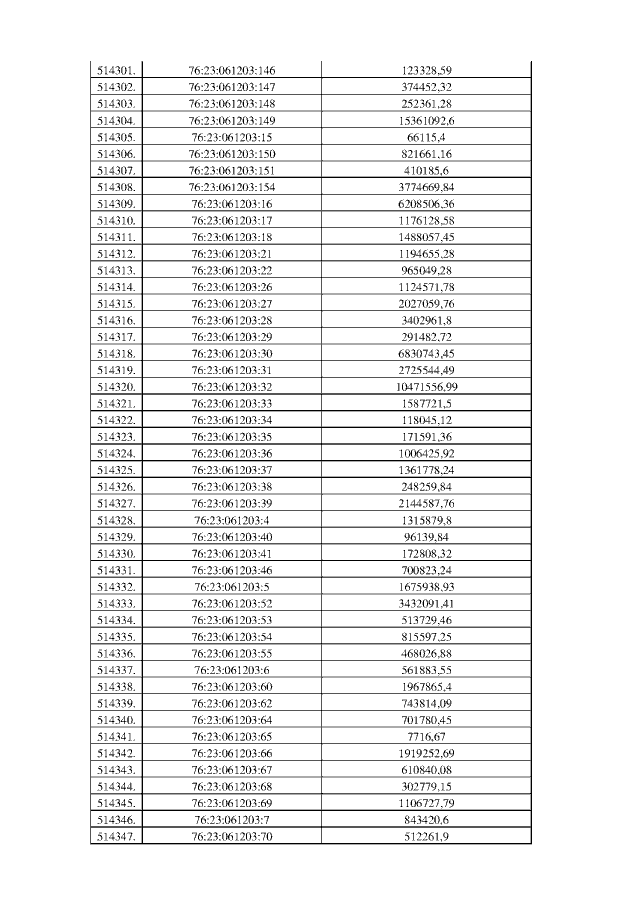 | | | |
|---|---|---|
| 514301. | 76:23:061203:146 | 123328,59 |
| 514302. | 76:23:061203:147 | 374452,32 |
| 514303. | 76:23:061203:148 | 252361,28 |
| 514304. | 76:23:061203:149 | 15361092,6 |
| 514305. | 76:23:061203:15 | 66115,4 |
| 514306. | 76:23:061203:150 | 821661,16 |
| 514307. | 76:23:061203:151 | 410185,6 |
| 514308. | 76:23:061203:154 | 3774669,84 |
| 514309. | 76:23:061203:16 | 6208506,36 |
| 514310. | 76:23:061203:17 | 1176128,58 |
| 514311. | 76:23:061203:18 | 1488057,45 |
| 514312. | 76:23:061203:21 | 1194655,28 |
| 514313. | 76:23:061203:22 | 965049,28 |
| 514314. | 76:23:061203:26 | 1124571,78 |
| 514315. | 76:23:061203:27 | 2027059,76 |
| 514316. | 76:23:061203:28 | 3402961,8 |
| 514317. | 76:23:061203:29 | 291482,72 |
| 514318. | 76:23:061203:30 | 6830743,45 |
| 514319. | 76:23:061203:31 | 2725544,49 |
| 514320. | 76:23:061203:32 | 10471556,99 |
| 514321. | 76:23:061203:33 | 1587721,5 |
| 514322. | 76:23:061203:34 | 118045,12 |
| 514323. | 76:23:061203:35 | 171591,36 |
| 514324. | 76:23:061203:36 | 1006425,92 |
| 514325. | 76:23:061203:37 | 1361778,24 |
| 514326. | 76:23:061203:38 | 248259,84 |
| 514327. | 76:23:061203:39 | 2144587,76 |
| 514328. | 76:23:061203:4 | 1315879,8 |
| 514329. | 76:23:061203:40 | 96139,84 |
| 514330. | 76:23:061203:41 | 172808,32 |
| 514331. | 76:23:061203:46 | 700823,24 |
| 514332. | 76:23:061203:5 | 1675938,93 |
| 514333. | 76:23:061203:52 | 3432091,41 |
| 514334. | 76:23:061203:53 | 513729,46 |
| 514335. | 76:23:061203:54 | 815597,25 |
| 514336. | 76:23:061203:55 | 468026,88 |
| 514337. | 76:23:061203:6 | 561883,55 |
| 514338. | 76:23:061203:60 | 1967865,4 |
| 514339. | 76:23:061203:62 | 743814,09 |
| 514340. | 76:23:061203:64 | 701780,45 |
| 514341. | 76:23:061203:65 | 7716,67 |
| 514342. | 76:23:061203:66 | 1919252,69 |
| 514343. | 76:23:061203:67 | 610840,08 |
| 514344. | 76:23:061203:68 | 302779,15 |
| 514345. | 76:23:061203:69 | 1106727,79 |
| 514346. | 76:23:061203:7 | 843420,6 |
| 514347. | 76:23:061203:70 | 512261,9 |